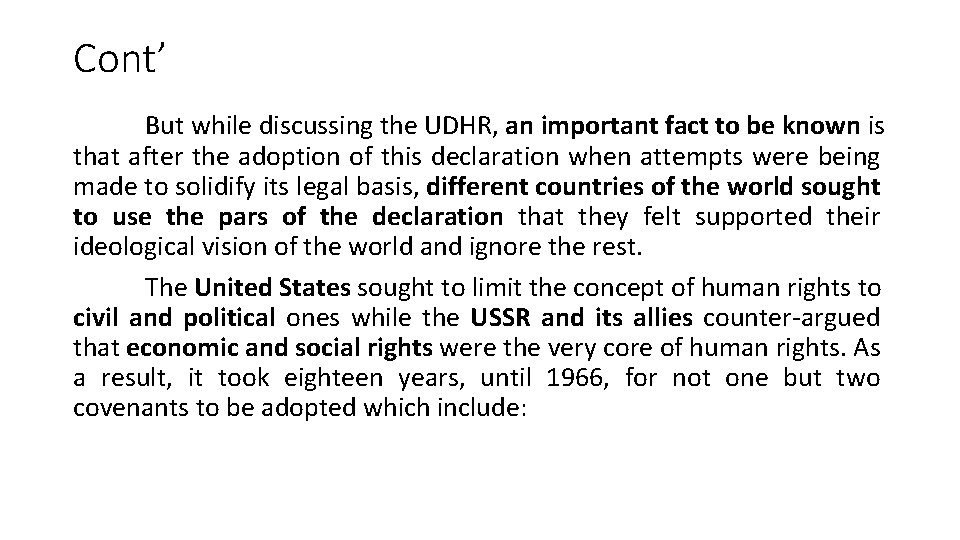 Cont'

But while discussing the UDHR, an important fact to be known is that after the adoption of this declaration when attempts were being made to solidify its legal basis, different countries of the world sought to use the pars of the declaration that they felt supported their ideological vision of the world and ignore the rest.

The United States sought to limit the concept of human rights to civil and political ones while the USSR and its allies counter-argued that economic and social rights were the very core of human rights. As a result, it took eighteen years, until 1966, for not one but two covenants to be adopted which include: